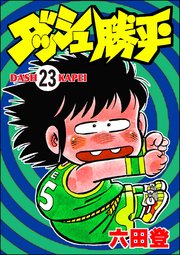 ダッシュ勝平

DASH 23 KAPEI

5

六田登